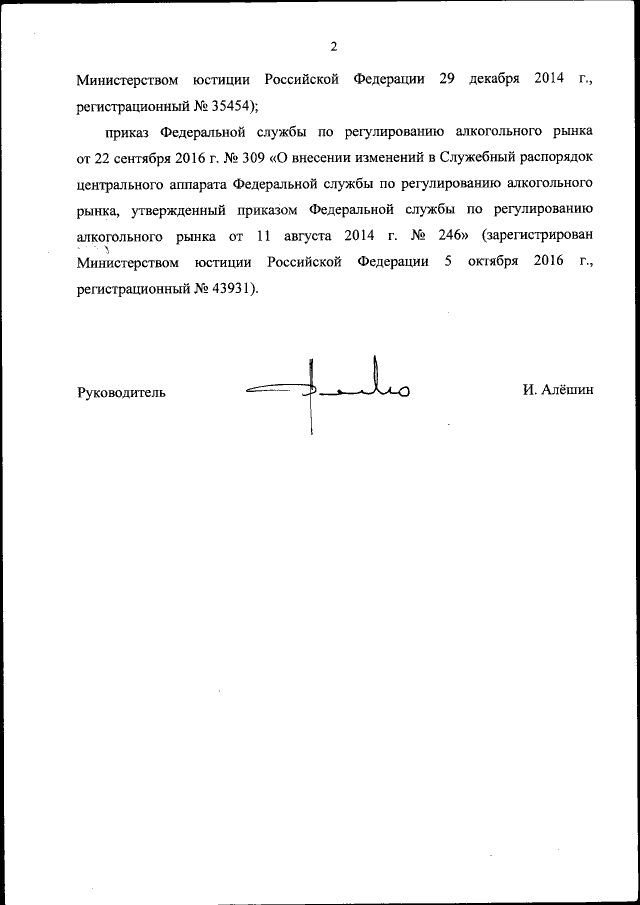 2

Министерством юстиции Российской Федерации 29 декабря 2014 г., регистрационный № 35454);

приказ Федеральной службы по регулированию алкогольного рынка от 22 сентября 2016 г. № 309 «О внесении изменений в Служебный распорядок центрального аппарата Федеральной службы по регулированию алкогольного рынка, утвержденный приказом Федеральной службы по регулированию алкогольного рынка от 11 августа 2014 г. № 246» (зарегистрирован Министерством юстиции Российской Федерации 5 октября 2016 г., регистрационный № 43931).

Руководитель

И. Алёшин